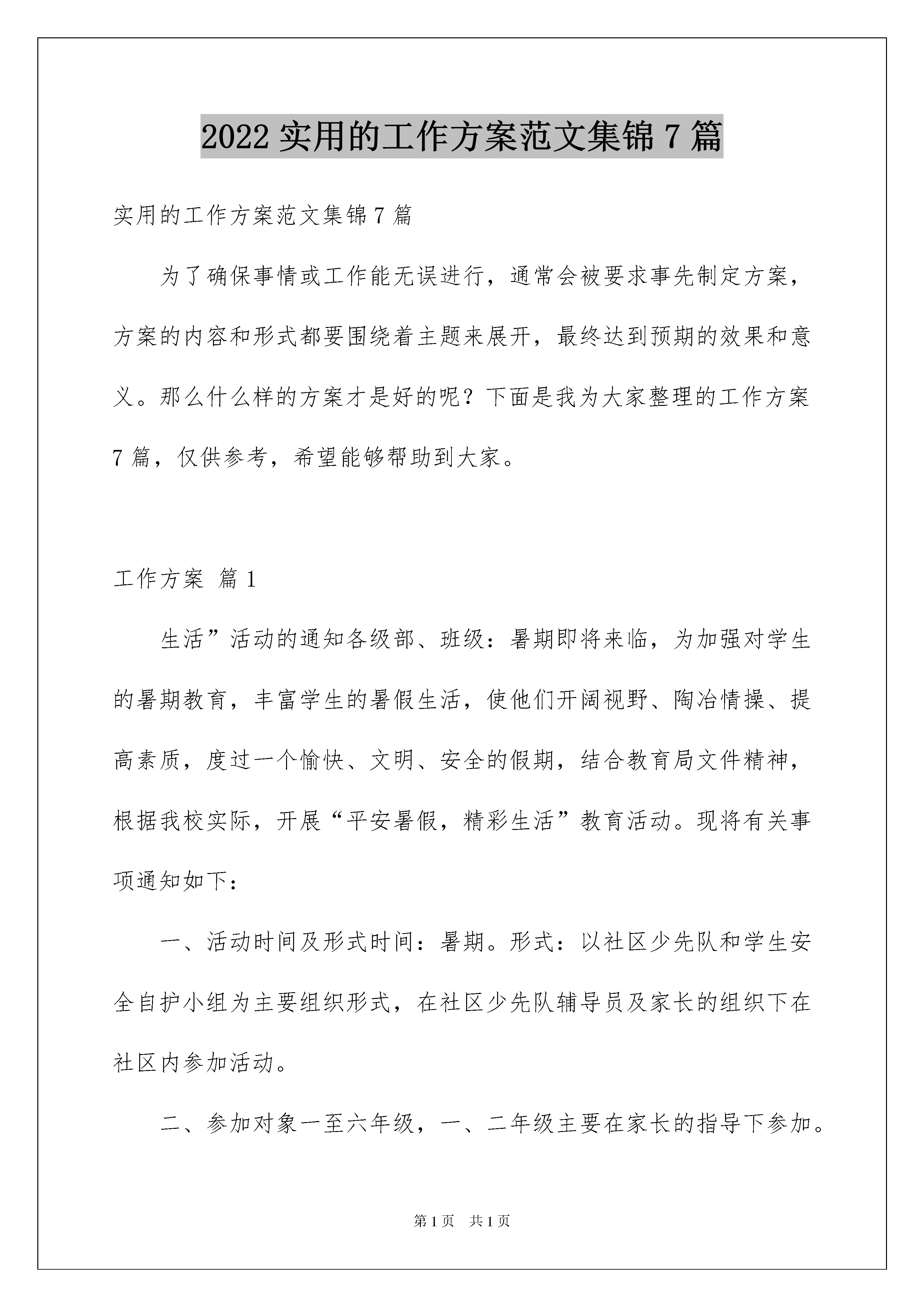 2022 实用的工作方案范文集锦 7 篇

实用的工作方案范文集锦 7 篇

为了确保事情或工作能无误进行，通常会被要求事先制定方案，方案的内容和形式都要围绕着主题来展开，最终达到预期的效果和意义。那么什么样的方案才是好的呢？下面是我为大家整理的工作方案 7 篇，仅供参考，希望能够帮助到大家。

工作方案 篇 1

生活”活动的通知各级部、班级：暑期即将来临，为加强对学生的暑期教育，丰富学生的暑假生活，使他们开阔视野、陶冶情操、提高素质，度过一个愉快、文明、安全的假期，结合教育局文件精神，根据我校实际，开展“平安暑假，精彩生活”教育活动。现将有关事项通知如下：

一、活动时间及形式时间：暑期。形式：以社区少先队和学生安全自护小组为主要组织形式，在社区少先队辅导员及家长的组织下在社区内参加活动。

二、参加对象一至六年级，一、二年级主要在家长的指导下参加。

第 1 页 共 1 页